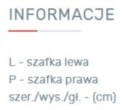 INFORMACJE

L - szafka lewa
P - szafka prawa
szer./wys./gł. - (cm)